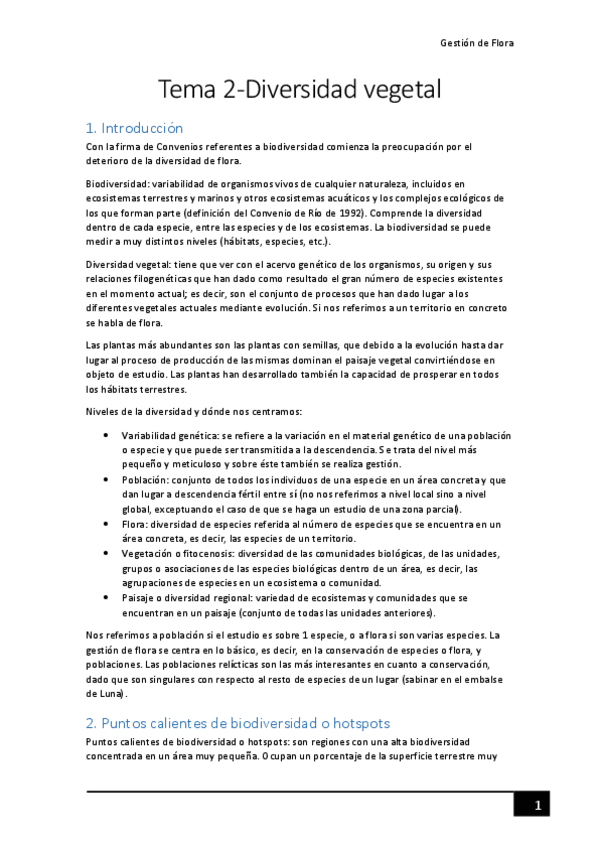 Gestión de Flora

Tema 2-Diversidad vegetal

1. Introducción

Con la firma de Convenios referentes a biodiversidad comienza la preocupación por el deterioro de la diversidad de flora.

Biodiversidad: variabilidad de organismos vivos de cualquier naturaleza, incluidos en ecosistemas terrestres y marinos y otros ecosistemas acuáticos y los complejos ecológicos de los que forman parte (definición del Convenio de Río de 1992). Comprende la diversidad dentro de cada especie, entre las especies y de los ecosistemas. La biodiversidad se puede medir a muy distintos niveles (hábitats, especies, etc.).

Diversidad vegetal: tiene que ver con el acervo genético de los organismos, su origen y sus relaciones filogenéticas que han dado como resultado el gran número de especies existentes en el momento actual; es decir, son el conjunto de procesos que han dado lugar a los diferentes vegetales actuales mediante evolución. Si nos referimos a un territorio en concreto se habla de flora.

Las plantas más abundantes son las plantas con semillas, que debido a la evolución hasta dar lugar al proceso de producción de las mismas dominan el paisaje vegetal convirtiéndose en objeto de estudio. Las plantas han desarrollado también la capacidad de prosperar en todos los hábitats terrestres.

Niveles de la diversidad y dónde nos centramos:

• Variabilidad genética: se refiere a la variación en el material genético de una población o especie y que puede ser transmitida a la descendencia. Se trata del nivel más pequeño y meticuloso y sobre éste también se realiza gestión.
• Población: conjunto de todos los individuos de una especie en un área concreta y que dan lugar a descendencia fértil entre sí (no nos referimos a nivel local sino a nivel global, exceptuando el caso de que se haga un estudio de una zona parcial).
• Flora: diversidad de especies referida al número de especies que se encuentra en un área concreta, es decir, las especies de un territorio.
• Vegetación o fitocenosis: diversidad de las comunidades biológicas, de las unidades, grupos o asociaciones de las especies biológicas dentro de un área, es decir, las agrupaciones de especies en un ecosistema o comunidad.
• Paisaje o diversidad regional: variedad de ecosistemas y comunidades que se encuentran en un paisaje (conjunto de todas las unidades anteriores).

Nos referimos a población si el estudio es sobre 1 especie, o a flora si son varias especies. La gestión de flora se centra en lo básico, es decir, en la conservación de especies o flora, y poblaciones. Las poblaciones relícticas son las más interesantes en cuanto a conservación, dado que son singulares con respecto al resto de especies de un lugar (sabinar en el embalse de Luna).

2. Puntos calientes de biodiversidad o hotspots

Puntos calientes de biodiversidad o hotspots: son regiones con una alta biodiversidad concentrada en un área muy pequeña. Ocupan un porcentaje de la superficie terrestre muy

1